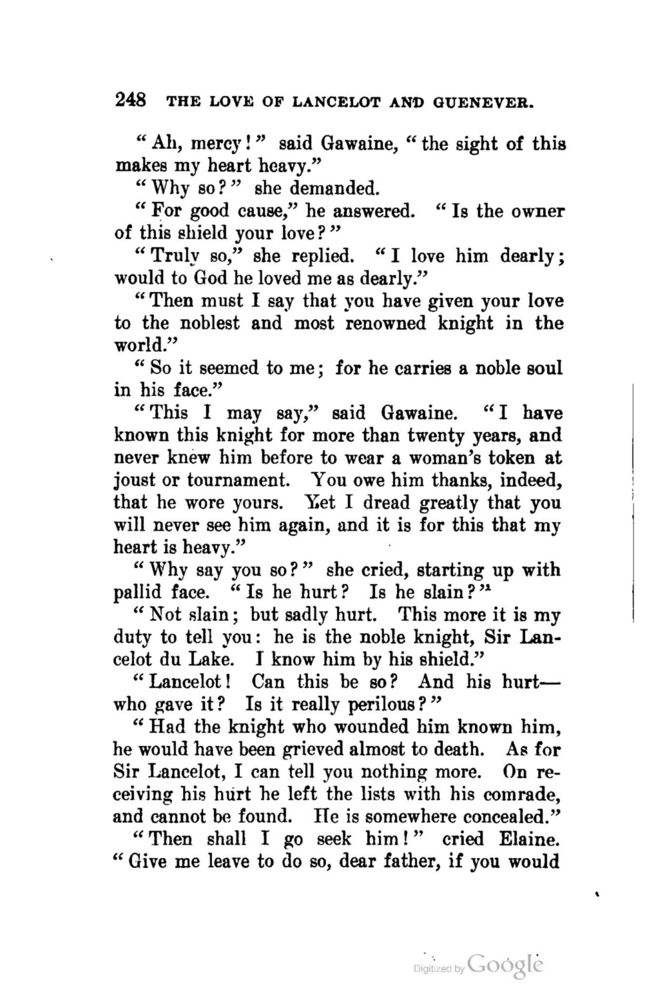 248 THE LOVE OF LANCELOT AND GUENEVER.

"Ah, mercy!" said Gawaine, "the sight of this makes my heart heavy."

"Why so?" she demanded.

"For good cause," he answered. "Is the owner of this shield your love?"

"Truly so," she replied. "I love him dearly; would to God he loved me as dearly."

"Then must I say that you have given your love to the noblest and most renowned knight in the world."

"So it seemed to me; for he carries a noble soul in his face."

"This I may say," said Gawaine. "I have known this knight for more than twenty years, and never knew him before to wear a woman's token at joust or tournament. You owe him thanks, indeed, that he wore yours. Yet I dread greatly that you will never see him again, and it is for this that my heart is heavy."

"Why say you so?" she cried, starting up with pallid face. "Is he hurt? Is he slain?"

"Not slain; but sadly hurt. This more it is my duty to tell you: he is the noble knight, Sir Lancelot du Lake. I know him by his shield."

"Lancelot! Can this be so? And his hurt—who gave it? Is it really perilous?"

"Had the knight who wounded him known him, he would have been grieved almost to death. As for Sir Lancelot, I can tell you nothing more. On receiving his hurt he left the lists with his comrade, and cannot be found. He is somewhere concealed."

"Then shall I go seek him!" cried Elaine. "Give me leave to do so, dear father, if you would

Digitized by Google